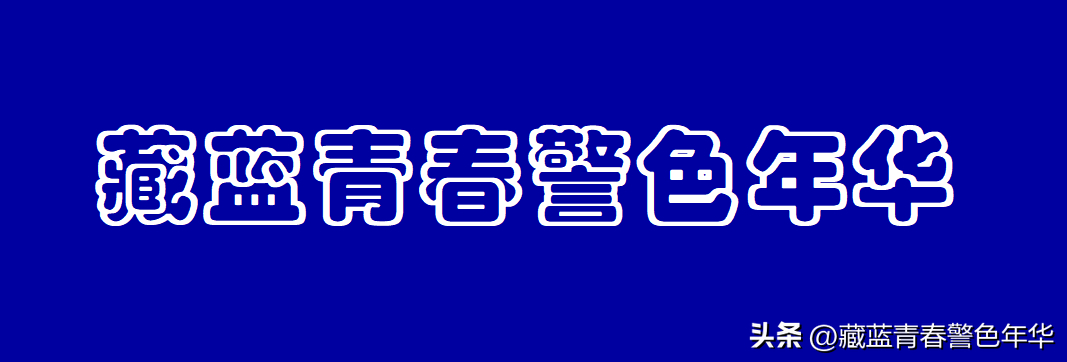 藏蓝青春警色年华

头条 @藏蓝青春警色年华